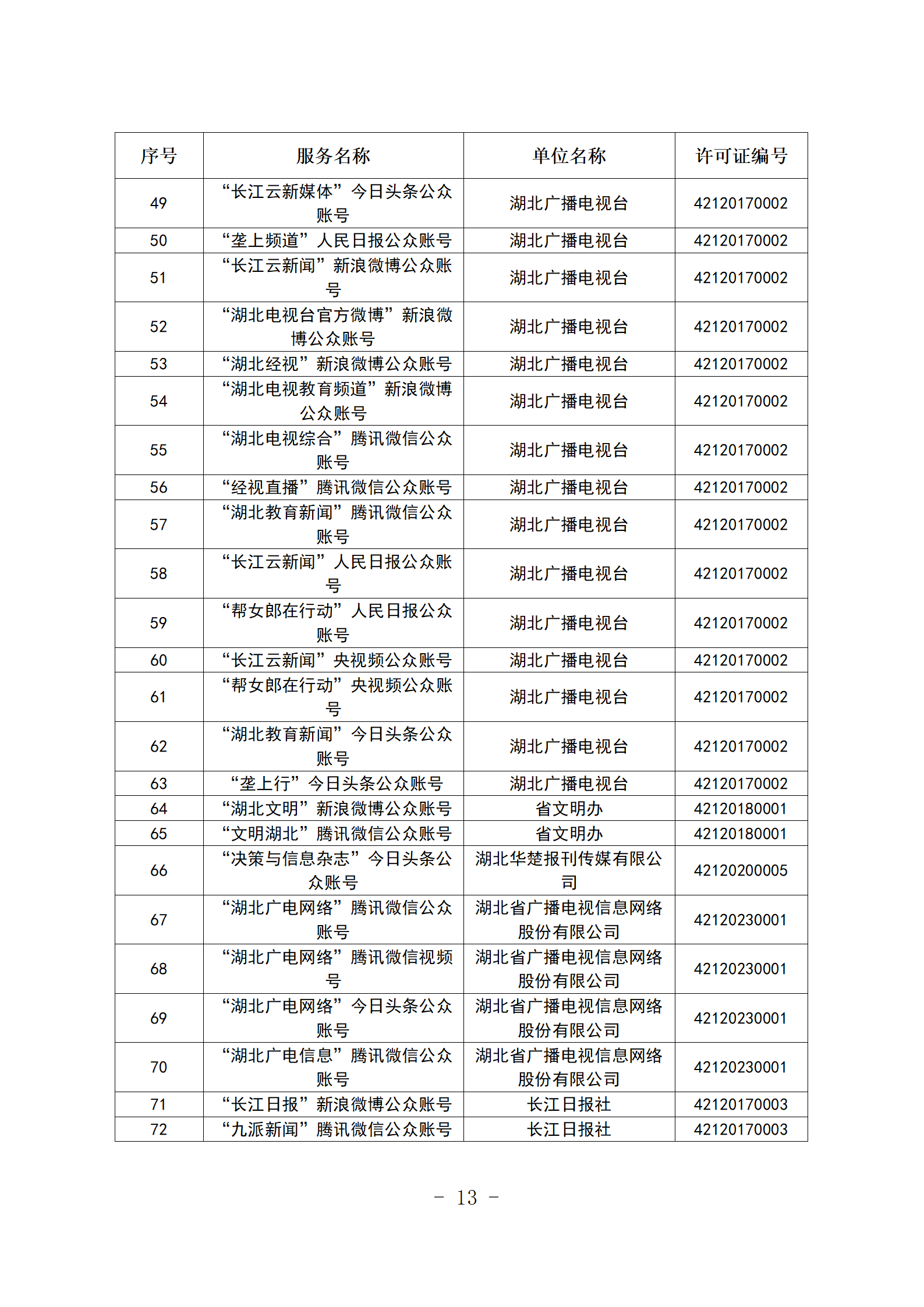 | 序号 | 服务名称 | 单位名称 | 许可证编号 |
|---|---|---|---|
| 49 | “长江云新媒体”今日头条公众账号 | 湖北广播电视台 | 42120170002 |
| 50 | “垄上频道”人民日报公众账号 | 湖北广播电视台 | 42120170002 |
| 51 | “长江云新闻”新浪微博公众账号 | 湖北广播电视台 | 42120170002 |
| 52 | “湖北电视台官方微博”新浪微博公众账号 | 湖北广播电视台 | 42120170002 |
| 53 | “湖北经视”新浪微博公众账号 | 湖北广播电视台 | 42120170002 |
| 54 | “湖北电视教育频道”新浪微博公众账号 | 湖北广播电视台 | 42120170002 |
| 55 | “湖北电视综合”腾讯微信公众账号 | 湖北广播电视台 | 42120170002 |
| 56 | “经视直播”腾讯微信公众账号 | 湖北广播电视台 | 42120170002 |
| 57 | “湖北教育新闻”腾讯微信公众账号 | 湖北广播电视台 | 42120170002 |
| 58 | “长江云新闻”人民日报公众账号 | 湖北广播电视台 | 42120170002 |
| 59 | “帮女郎在行动”人民日报公众账号 | 湖北广播电视台 | 42120170002 |
| 60 | “长江云新闻”央视频公众账号 | 湖北广播电视台 | 42120170002 |
| 61 | “帮女郎在行动”央视频公众账号 | 湖北广播电视台 | 42120170002 |
| 62 | “湖北教育新闻”今日头条公众账号 | 湖北广播电视台 | 42120170002 |
| 63 | “垄上行”今日头条公众账号 | 湖北广播电视台 | 42120170002 |
| 64 | “湖北文明”新浪微博公众账号 | 省文明办 | 42120180001 |
| 65 | “文明湖北”腾讯微信公众账号 | 省文明办 | 42120180001 |
| 66 | “决策与信息杂志”今日头条公众账号 | 湖北华楚报刊传媒有限公司 | 42120200005 |
| 67 | “湖北广电网络”腾讯微信公众账号 | 湖北省广播电视信息网络股份有限公司 | 42120230001 |
| 68 | “湖北广电网络”腾讯微信视频号 | 湖北省广播电视信息网络股份有限公司 | 42120230001 |
| 69 | “湖北广电网络”今日头条公众账号 | 湖北省广播电视信息网络股份有限公司 | 42120230001 |
| 70 | “湖北广电信息”腾讯微信公众账号 | 湖北省广播电视信息网络股份有限公司 | 42120230001 |
| 71 | “长江日报”新浪微博公众账号 | 长江日报社 | 42120170003 |
| 72 | “九派新闻”腾讯微信公众账号 | 长江日报社 | 42120170003 |

- 13 -